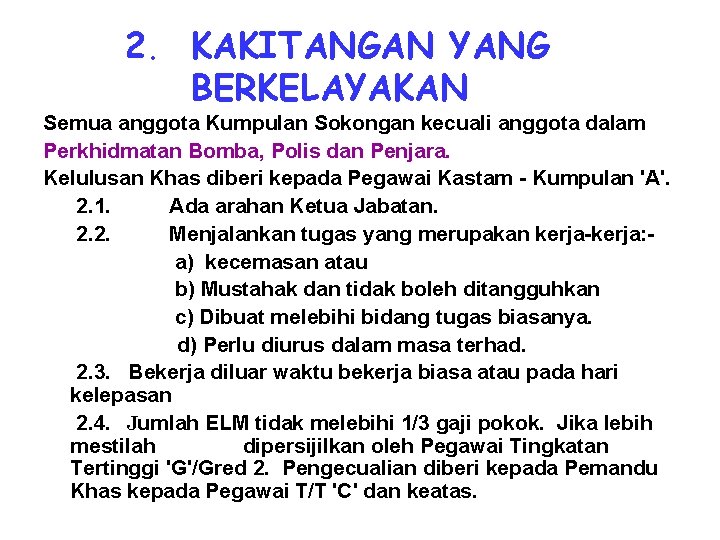 2. KAKITANGAN YANG BERKELAYAKAN

Semua anggota Kumpulan Sokongan kecuali anggota dalam Perkhidmatan Bomba, Polis dan Penjara.

Kelulusan Khas diberi kepada Pegawai Kastam - Kumpulan 'A'.

2.1. Ada arahan Ketua Jabatan.

2.2. Menjalankan tugas yang merupakan kerja-kerja:-

a) kecemasan atau

b) Mustahak dan tidak boleh ditangguhkan

c) Dibuat melebihi bidang tugas biasanya.

d) Perlu diurus dalam masa terhad.

2.3. Bekerja diluar waktu bekerja biasa atau pada hari kelepasan

2.4. Jumlah ELM tidak melebihi 1/3 gaji pokok. Jika lebih mestilah dipersijilkan oleh Pegawai Tingkatan Tertinggi 'G'/Gred 2. Pengecualian diberi kepada Pemandu Khas kepada Pegawai T/T 'C' dan keatas.